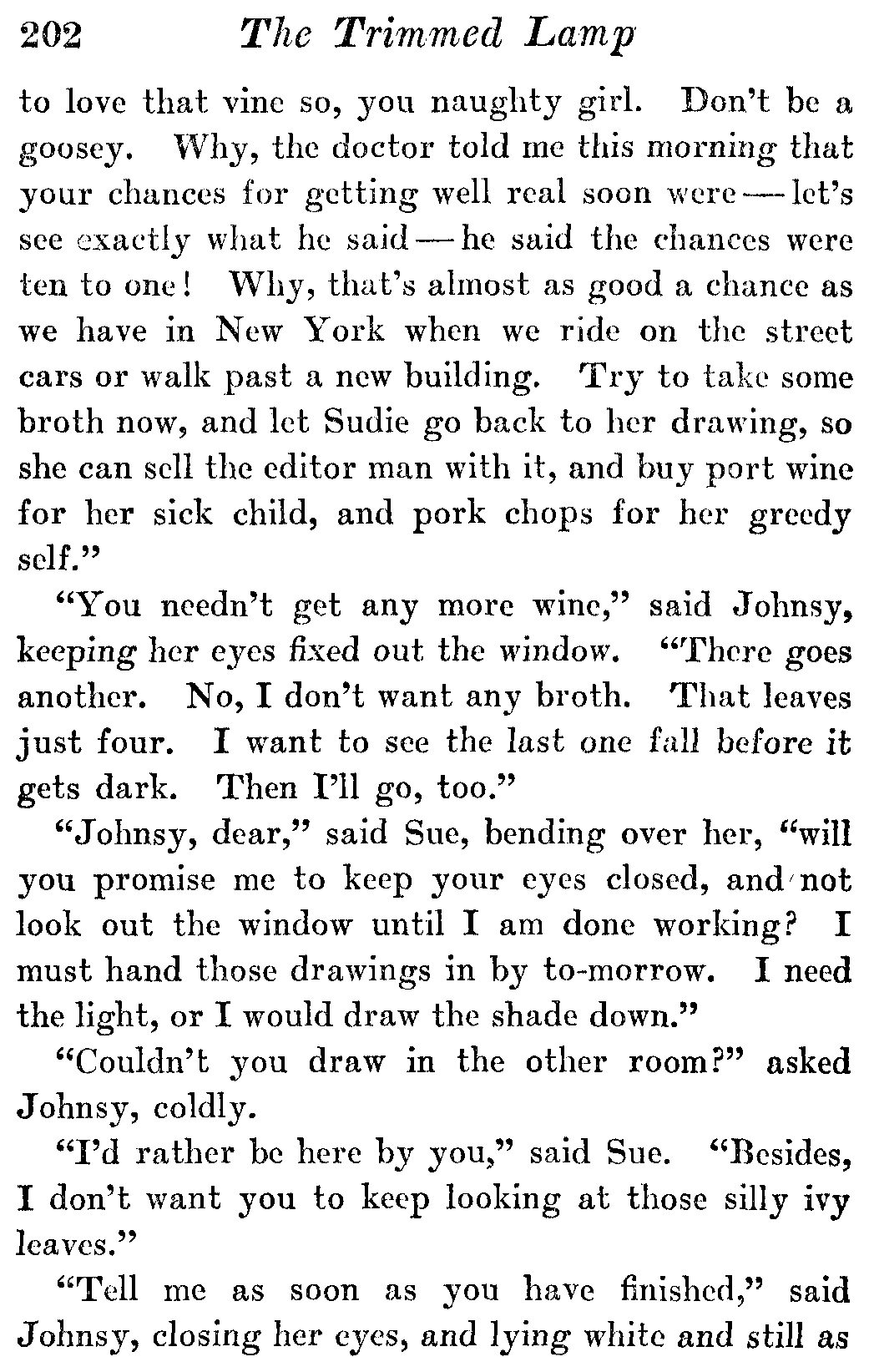 202 The Trimmed Lamp

to love that vine so, you naughty girl. Don't be a goosey. Why, the doctor told me this morning that your chances for getting well real soon were — let's see exactly what he said — he said the chances were ten to one! Why, that's almost as good a chance as we have in New York when we ride on the street cars or walk past a new building. Try to take some broth now, and let Sudie go back to her drawing, so she can sell the editor man with it, and buy port wine for her sick child, and pork chops for her greedy self."

"You needn't get any more wine," said Johnsy, keeping her eyes fixed out the window. "There goes another. No, I don't want any broth. That leaves just four. I want to see the last one fall before it gets dark. Then I'll go, too."

"Johnsy, dear," said Sue, bending over her, "will you promise me to keep your eyes closed, and not look out the window until I am done working? I must hand those drawings in by to-morrow. I need the light, or I would draw the shade down."

"Couldn't you draw in the other room?" asked Johnsy, coldly.

"I'd rather be here by you," said Sue. "Besides, I don't want you to keep looking at those silly ivy leaves."

"Tell me as soon as you have finished," said Johnsy, closing her eyes, and lying white and still as